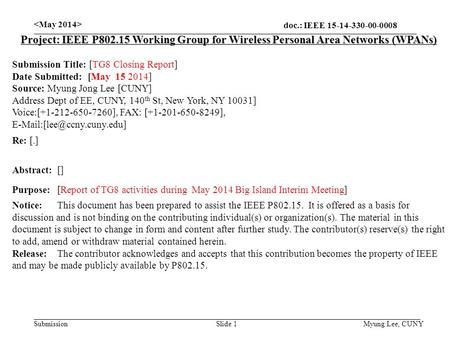 <May 2014>

doc.: IEEE 15-14-330-00-0008

Project: IEEE P802.15 Working Group for Wireless Personal Area Networks (WPANs)

Submission Title: [TG8 Closing Report]
Date Submitted: [May 15 2014]
Source: Myung Jong Lee [CUNY]
Address Dept of EE, CUNY, 140$^{th}$ St, New York, NY 10031]
Voice:[+1-212-650-7260], FAX: [+1-201-650-8249],
E-Mail:[lee@ccny.cuny.edu]
Re: [.]

Abstract: []

Purpose: [Report of TG8 activities during May 2014 Big Island Interim Meeting]

Notice: This document has been prepared to assist the IEEE P802.15. It is offered as a basis for discussion and is not binding on the contributing individual(s) or organization(s). The material in this document is subject to change in form and content after further study. The contributor(s) reserve(s) the right to add, amend or withdraw material contained herein.
Release: The contributor acknowledges and accepts that this contribution becomes the property of IEEE and may be made publicly available by P802.15.

Submission

Slide 1

Myung Lee, CUNY